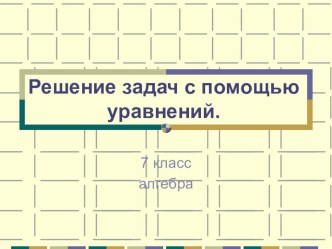 Решение задач с помощью уравнений.

7 класс
алгебра